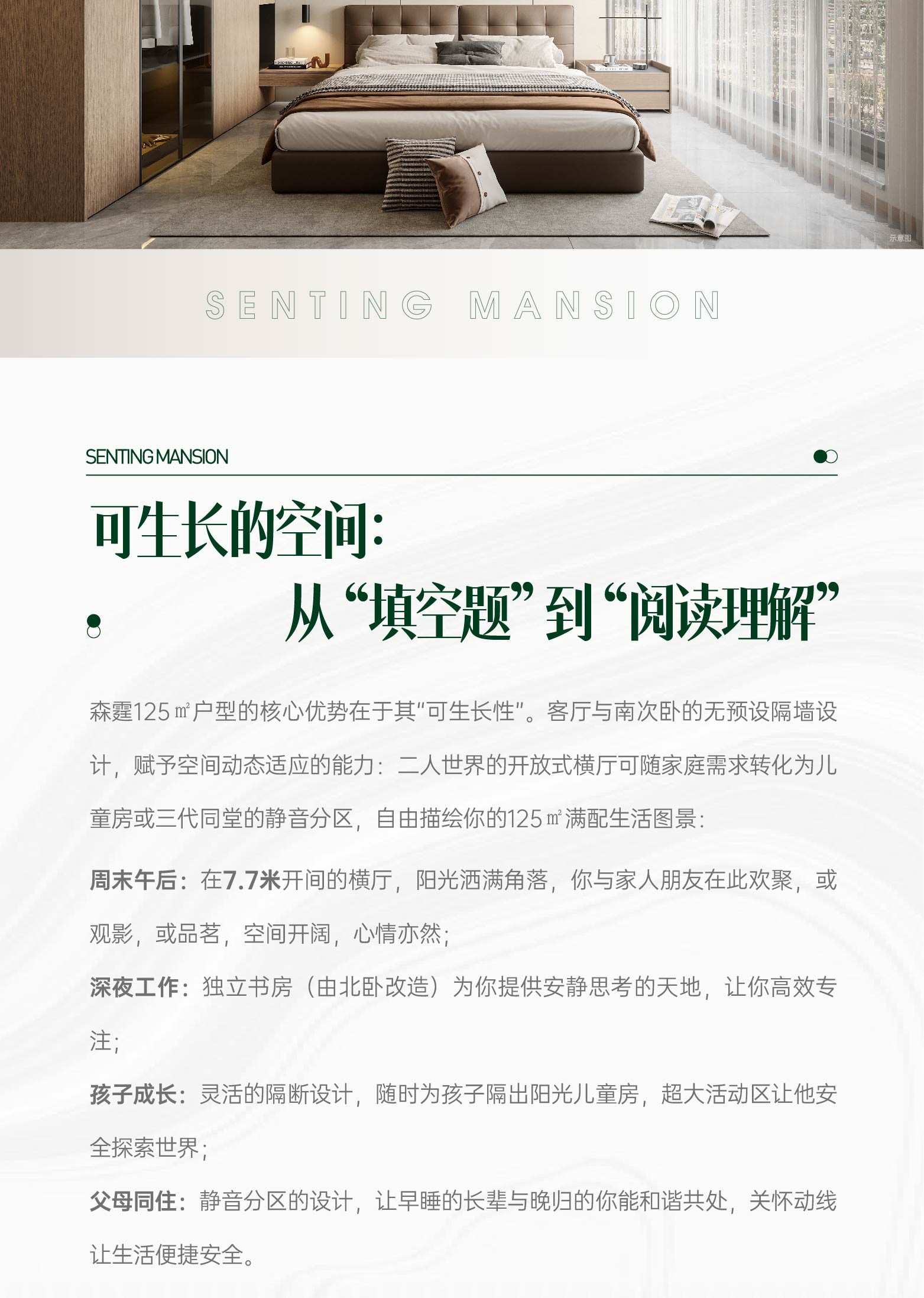 示意图

SENTING MANSION

SENTING MANSION

可生长的空间：
从“填空题”到“阅读理解”

森霆125㎡户型的核心优势在于其“可生长性”。客厅与南次卧的无预设隔墙设计，赋予空间动态适应的能力：二人世界的开放式横厅可随家庭需求转化为儿童房或三代同堂的静音分区，自由描绘你的125㎡满配生活图景：

周末午后：在7.7米开间的横厅，阳光洒满角落，你与家人朋友在此欢聚，或观影，或品茗，空间开阔，心情亦然；

深夜工作：独立书房（由北卧改造）为你提供安静思考的天地，让你高效专注；

孩子成长：灵活的隔断设计，随时为孩子隔出阳光儿童房，超大活动区让他安全探索世界；

父母同住：静音分区的设计，让早睡的长辈与晚归的你能和谐共处，关怀动线让生活便捷安全。